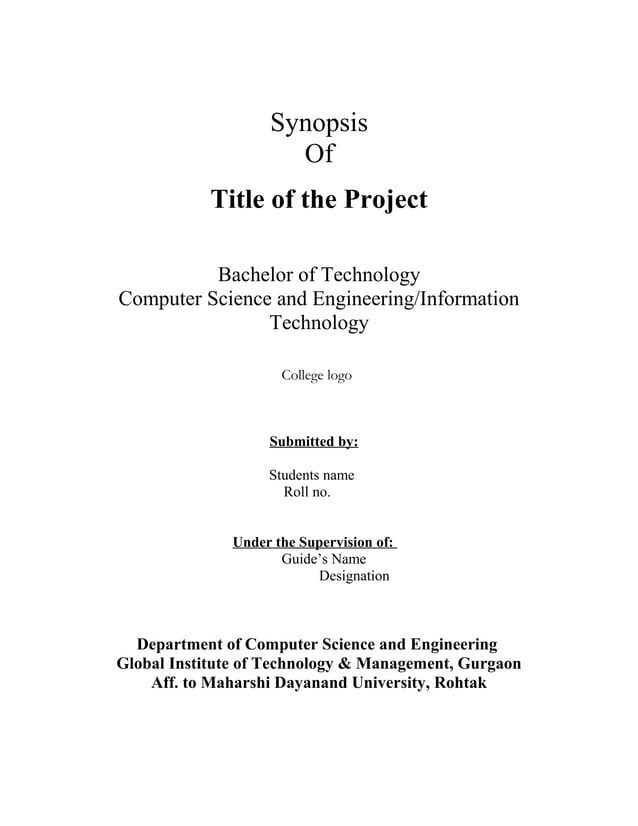 Synopsis
Of

Title of the Project

Bachelor of Technology
Computer Science and Engineering/Information Technology

College logo

Submitted by:

Students name
Roll no.

Under the Supervision of:
Guide's Name
Designation

Department of Computer Science and Engineering
Global Institute of Technology & Management, Gurgaon
Aff. to Maharshi Dayanand University, Rohtak